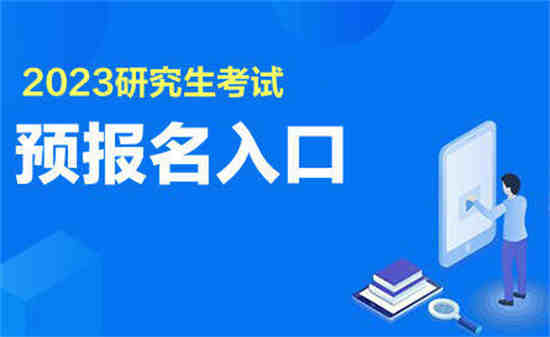 2023研究生考试

预报名入口